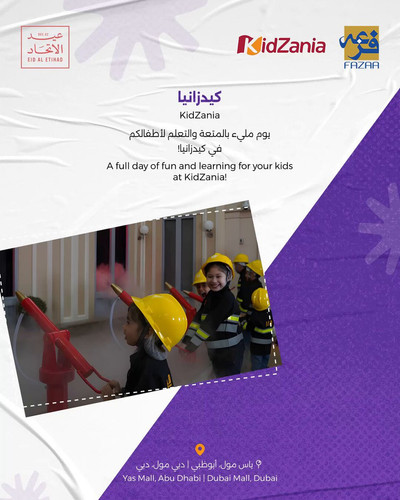 عيد الاتحاد
EID AL ETIHAD

KidZania

فزعة
FAZAA

كيدزانيا
KidZania

يوم مليء بالمتعة والتعلم لأطفالكم في كيدزانيا!

A full day of fun and learning for your kids at KidZania!

ياس مول، أبوظبي | دبي مول، دبي
Yas Mall, Abu Dhabi | Dubai Mall, Dubai